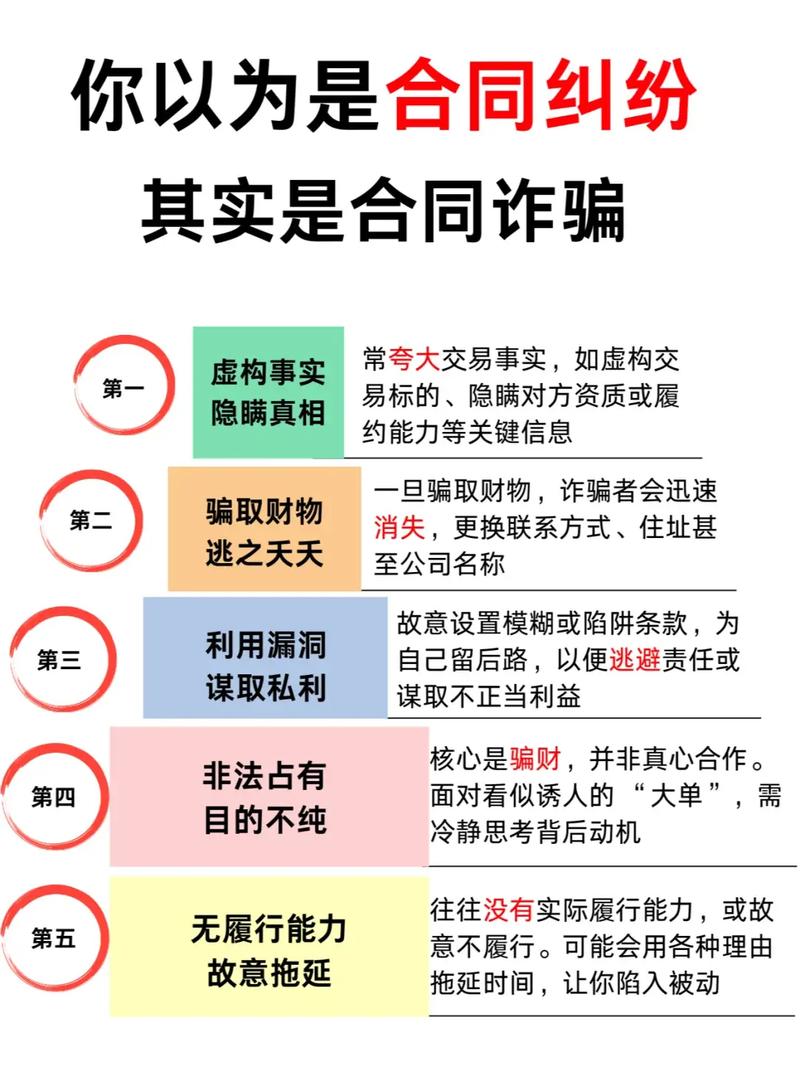 你以为是合同纠纷
其实是合同诈骗

第一
虚构事实
隐瞒真相
常夸大交易事实，如虚构交易标的、隐瞒对方资质或履约能力等关键信息

第二
骗取财物
逃之夭夭
一旦骗取财物，诈骗者会迅速消失，更换联系方式、住址甚至公司名称

第三
利用漏洞
谋取私利
故意设置模糊或陷阱条款，为自己留后路，以便逃避责任或谋取不正当利益

第四
非法占有
目的不纯
核心是骗财，并非真心合作。面对看似诱人的“大单”，需冷静思考背后动机

第五
无履行能力
故意拖延
往往没有实际履行能力，或故意不履行。可能会用各种理由拖延时间，让你陷入被动